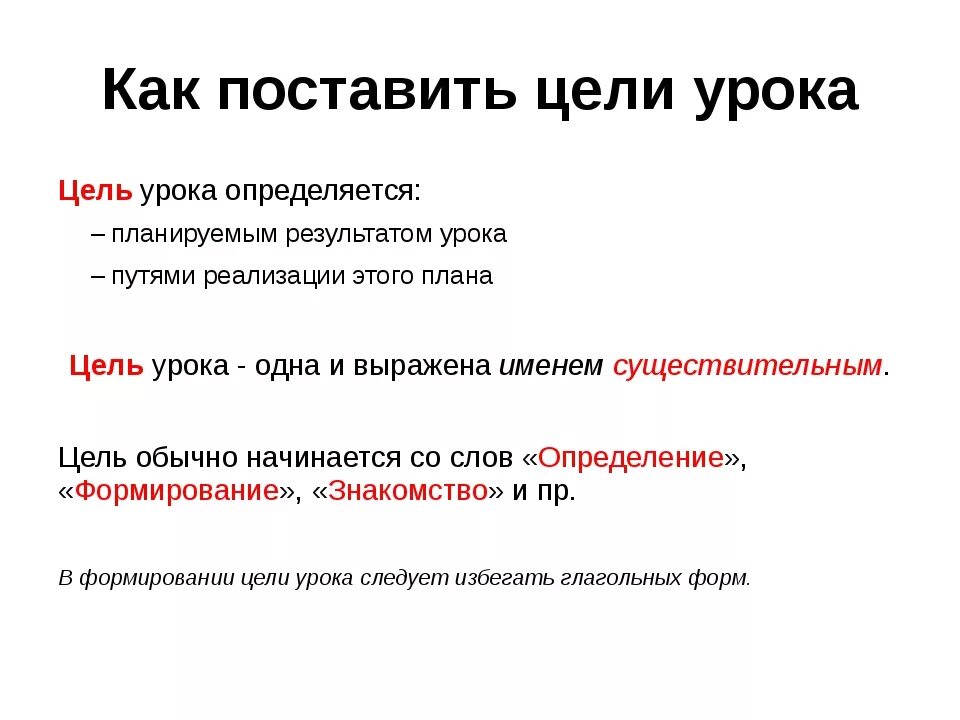 Как поставить цели урока

Цель урока определяется:

– планируемым результатом урока

– путями реализации этого плана

Цель урока - одна и выражена именем существительным.

Цель обычно начинается со слов «Определение», «Формирование», «Знакомство» и пр.

В формировании цели урока следует избегать глагольных форм.